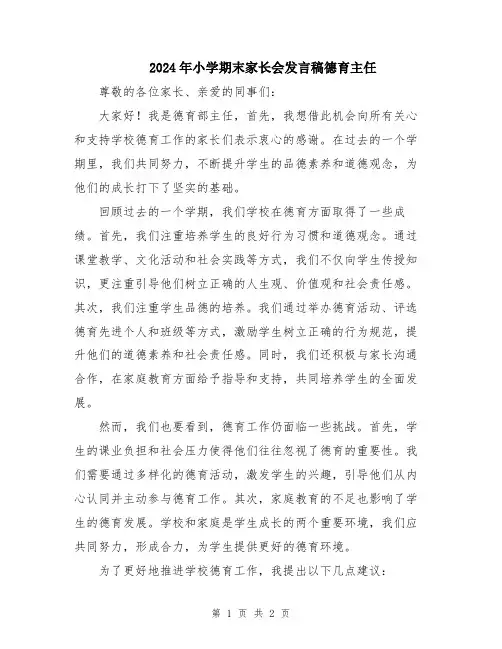 2024年小学期末家长会发言稿德育主任

尊敬的各位家长、亲爱的同事们：

大家好！我是德育部主任，首先，我想借此机会向所有关心和支持学校德育工作的家长们表示衷心的感谢。在过去的一个学期里，我们共同努力，不断提升学生的品德素养和道德观念，为他们的成长打下了坚实的基础。

回顾过去的一个学期，我们学校在德育方面取得了一些成绩。首先，我们注重培养学生的良好行为习惯和道德观念。通过课堂教学、文化活动和社会实践等方式，我们不仅向学生传授知识，更注重引导他们树立正确的人生观、价值观和社会责任感。其次，我们注重学生品德的培养。我们通过举办德育活动、评选德育先进个人和班级等方式，激励学生树立正确的行为规范，提升他们的道德素养和社会责任感。同时，我们还积极与家长沟通合作，在家庭教育方面给予指导和支持，共同培养学生的全面发展。

然而，我们也要看到，德育工作仍面临一些挑战。首先，学生的课业负担和社会压力使得他们往往忽视了德育的重要性。我们需要通过多样化的德育活动，激发学生的兴趣，引导他们从内心认同并主动参与德育工作。其次，家庭教育的不足也影响了学生的德育发展。学校和家庭是学生成长的两个重要环境，我们应共同努力，形成合力，为学生提供更好的德育环境。

为了更好地推进学校德育工作，我提出以下几点建议：

第 1 页 共 2 页